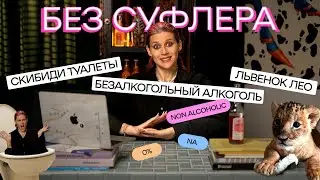 БЕЗ СУФЛЕРА

СКИБИДИ ТУАЛЕТЫ

БЕЗАЛКОГОЛЬНЫЙ АЛКОГОЛЬ

ЛЬВЕНОК ЛЕО

NON ALCOHOLIC

NA

0%